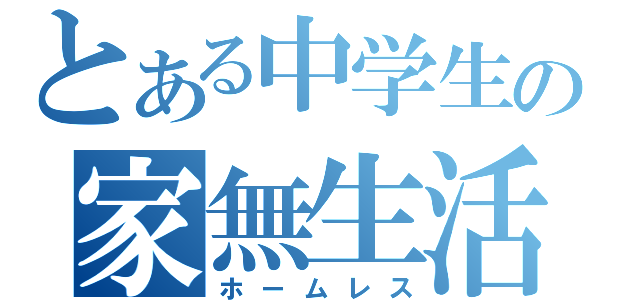 とある中学生の
家無生活
ホームレス